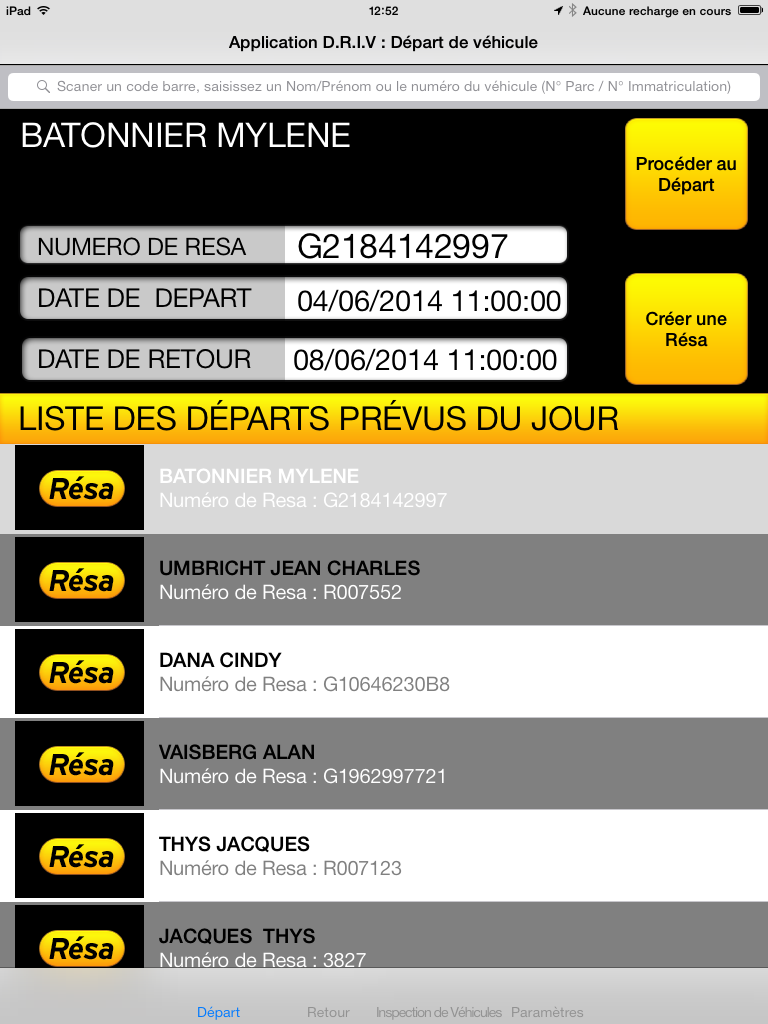 iPad 12:52 Aucune recharge en cours

Application D.R.I.V : Départ de véhicule

Scaner un code barre, saisissez un Nom/Prénom ou le numéro du véhicule (N° Parc / N° Immatriculation)

BATONNIER MYLENE

Procéder au Départ

NUMERO DE RESA G2184142997

DATE DE DEPART 04/06/2014 11:00:00

DATE DE RETOUR 08/06/2014 11:00:00

Créer une Résa

LISTE DES DÉPARTS PRÉVUS DU JOUR

Résa
BATONNIER MYLENE
Numéro de Resa : G2184142997

Résa
UMBRICHT JEAN CHARLES
Numéro de Resa : R007552

Résa
DANA CINDY
Numéro de Resa : G10646230B8

Résa
VAISBERG ALAN
Numéro de Resa : G1962997721

Résa
THYS JACQUES
Numéro de Resa : R007123

Résa
JACQUES THYS
Numéro de Resa : 3827

Départ Retour Inspection de Véhicules Paramètres